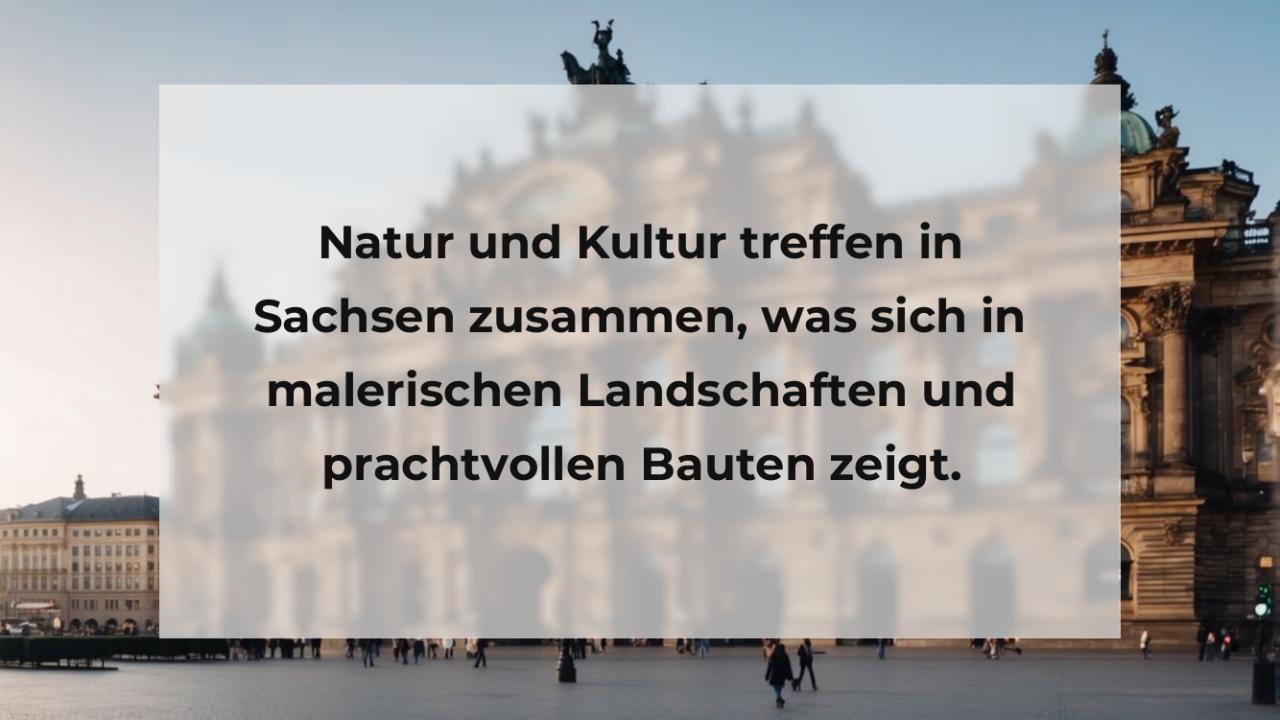 Natur und Kultur treffen in Sachsen zusammen, was sich in malerischen Landschaften und prachtvollen Bauten zeigt.